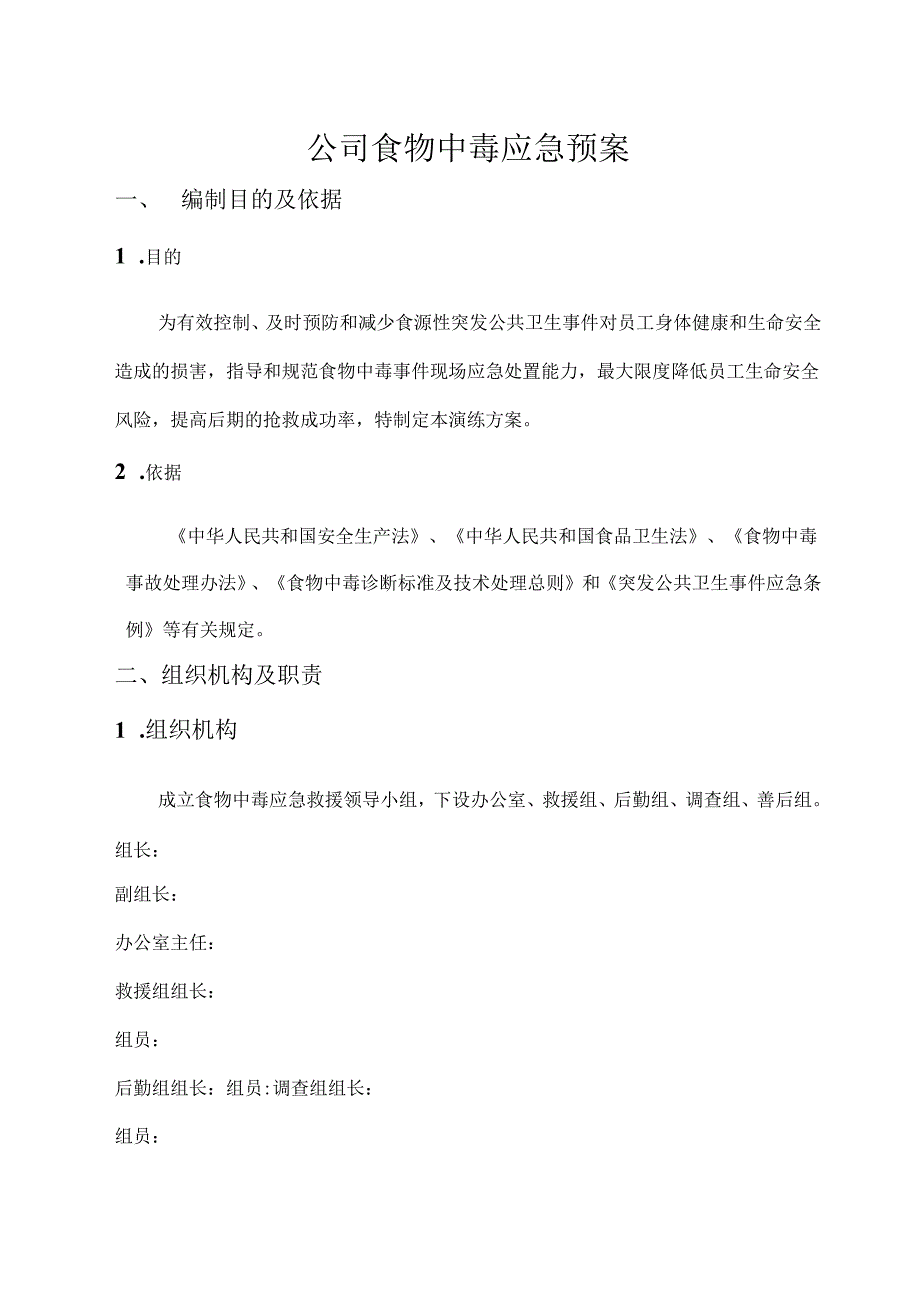 公司食物中毒应急预案

一、 编制目的及依据

1 .目的

为有效控制、及时预防和减少食源性突发公共卫生事件对员工身体健康和生命安全造成的损害，指导和规范食物中毒事件现场应急处置能力，最大限度降低员工生命安全风险，提高后期的抢救成功率，特制定本演练方案。

2 .依据

《中华人民共和国安全生产法》、《中华人民共和国食品卫生法》、《食物中毒事故处理办法》、《食物中毒诊断标准及技术处理总则》和《突发公共卫生事件应急条例》等有关规定。

二、组织机构及职责

1 .组织机构

成立食物中毒应急救援领导小组，下设办公室、救援组、后勤组、调查组、善后组。

组长：

副组长：

办公室主任：

救援组组长：

组员：

后勤组组长：组员：调查组组长：

组员：